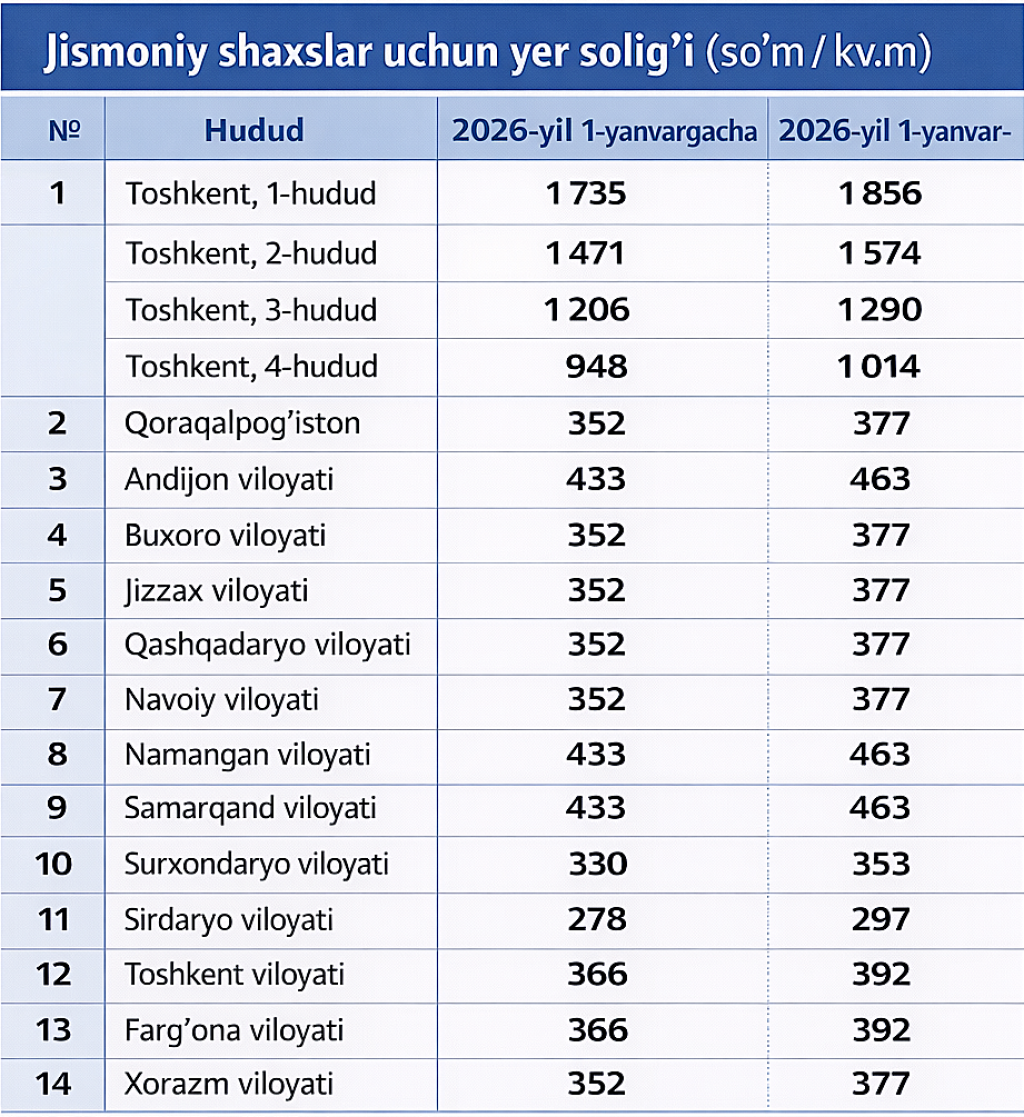 Jismoniy shaxslar uchun yer solig'i (so'm / kv.m)

| № | Hudud | 2026-yil 1-yanvargacha | 2026-yil 1-yanvar- |
|---|---|---|---|
| 1 | Toshkent, 1-hudud | 1 735 | 1 856 |
| | Toshkent, 2-hudud | 1 471 | 1 574 |
| | Toshkent, 3-hudud | 1 206 | 1 290 |
| | Toshkent, 4-hudud | 948 | 1 014 |
| 2 | Qoraqalpog'iston | 352 | 377 |
| 3 | Andijon viloyati | 433 | 463 |
| 4 | Buxoro viloyati | 352 | 377 |
| 5 | Jizzax viloyati | 352 | 377 |
| 6 | Qashqadaryo viloyati | 352 | 377 |
| 7 | Navoiy viloyati | 352 | 377 |
| 8 | Namangan viloyati | 433 | 463 |
| 9 | Samarqand viloyati | 433 | 463 |
| 10 | Surxondaryo viloyati | 330 | 353 |
| 11 | Sirdaryo viloyati | 278 | 297 |
| 12 | Toshkent viloyati | 366 | 392 |
| 13 | Farg'ona viloyati | 366 | 392 |
| 14 | Xorazm viloyati | 352 | 377 |